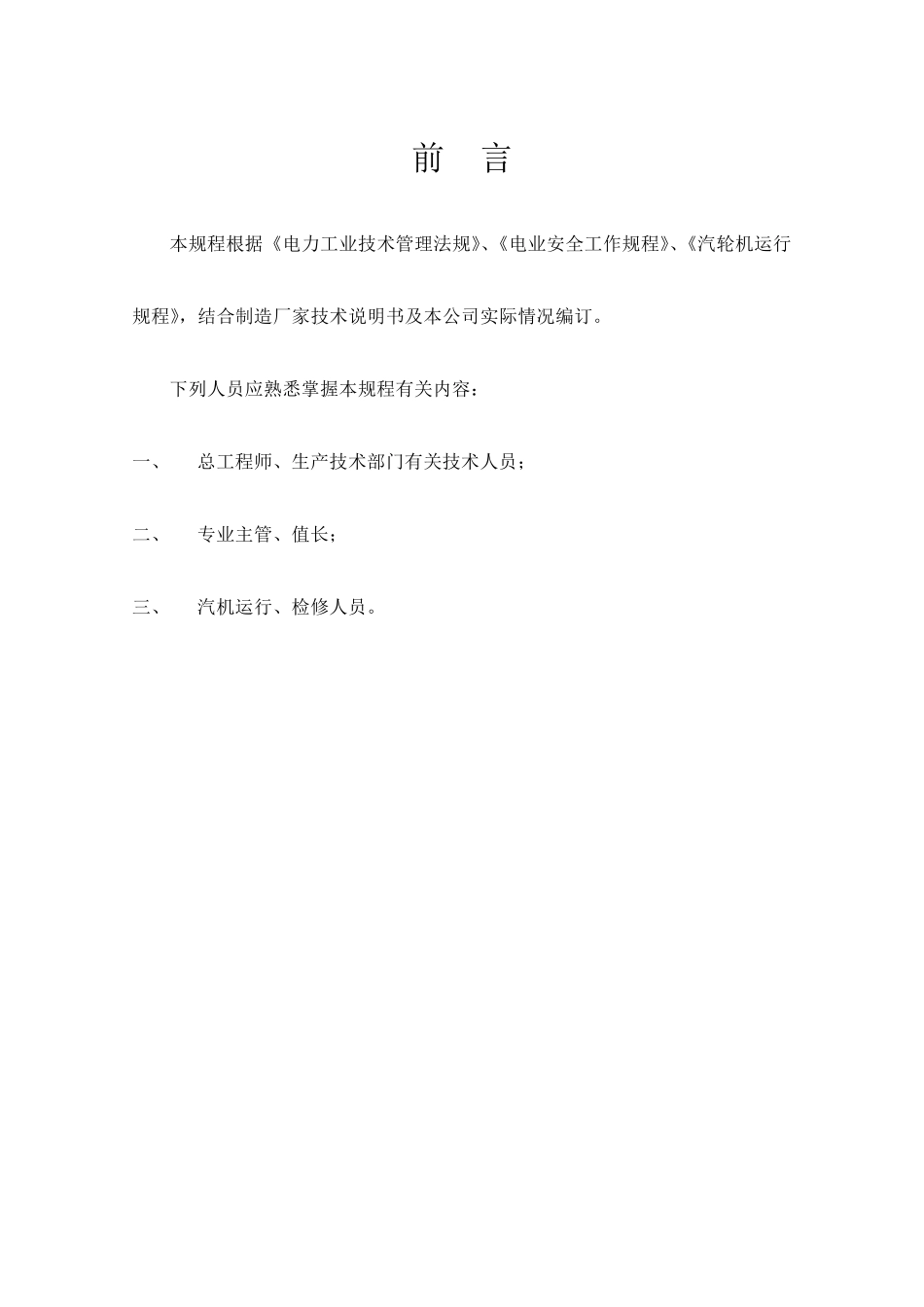 前　言

本规程根据《电力工业技术管理法规》、《电业安全工作规程》、《汽轮机运行规程》，结合制造厂家技术说明书及本公司实际情况编订。

下列人员应熟悉掌握本规程有关内容：

一、　总工程师、生产技术部门有关技术人员；

二、　专业主管、值长；

三、　汽机运行、检修人员。